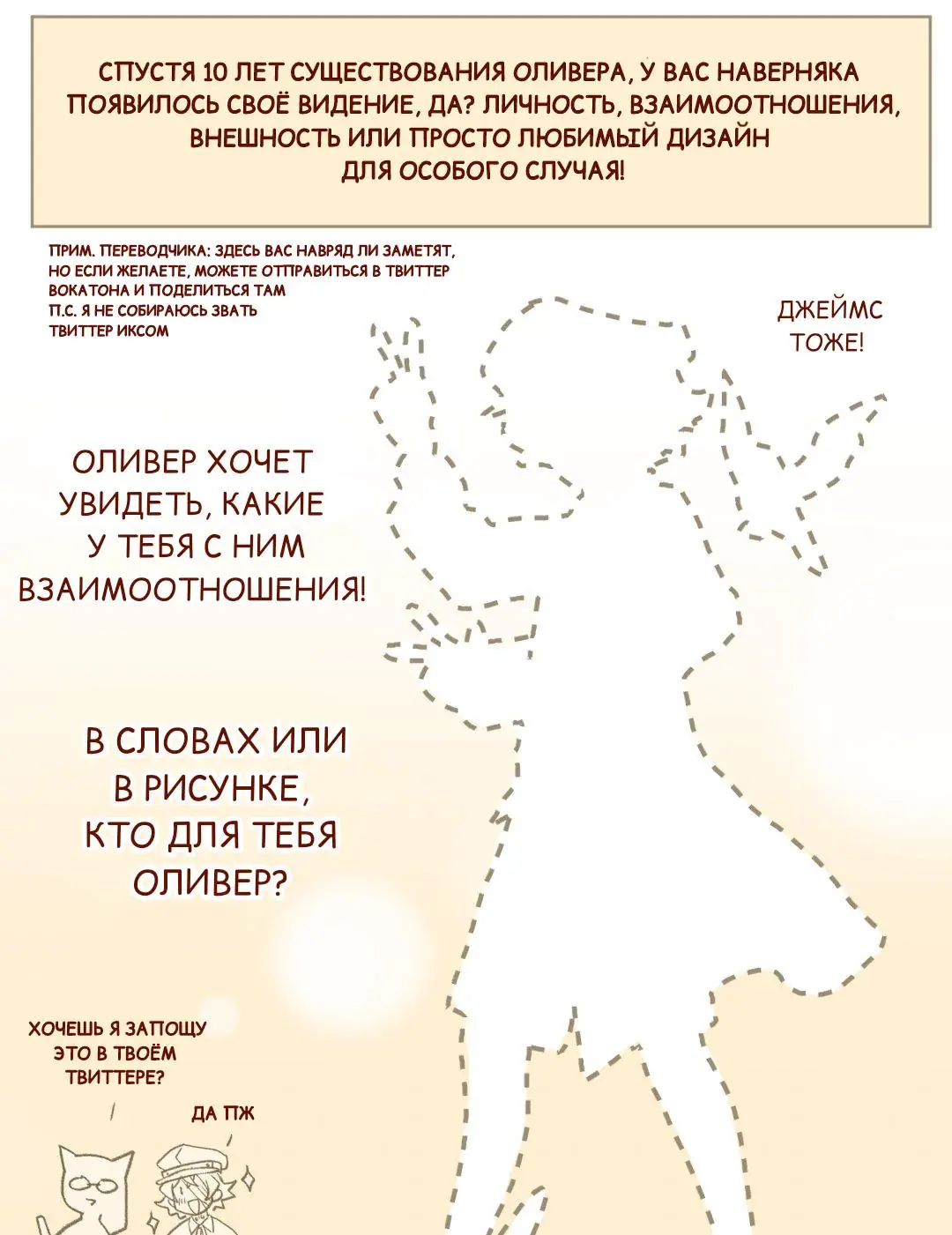 СПУСТЯ 10 ЛЕТ СУЩЕСТВОВАНИЯ ОЛИВЕРА, У ВАС НАВЕРНЯКА ПОЯВИЛОСЬ СВОЁ ВИДЕНИЕ, ДА? ЛИЧНОСТЬ, ВЗАИМООТНОШЕНИЯ, ВНЕШНОСТЬ ИЛИ ПРОСТО ЛЮБИМЫЙ ДИЗАЙН ДЛЯ ОСОБОГО СЛУЧАЯ!

ПРИМ. ПЕРЕВОДЧИКА: ЗДЕСЬ ВАС НАВРЯД ЛИ ЗАМЕТЯТ, НО ЕСЛИ ЖЕЛАЕТЕ, МОЖЕТЕ ОТПРАВИТЬСЯ В ТВИТТЕР ВОКАТОНА И ПОДЕЛИТЬСЯ ТАМ
П.С. Я НЕ СОБИРАЮСЬ ЗВАТЬ ТВИТТЕР ИКСОМ

ДЖЕЙМС ТОЖЕ!

ОЛИВЕР ХОЧЕТ УВИДЕТЬ, КАКИЕ У ТЕБЯ С НИМ ВЗАИМООТНОШЕНИЯ!

В СЛОВАХ ИЛИ В РИСУНКЕ, КТО ДЛЯ ТЕБЯ ОЛИВЕР?

ХОЧЕШЬ Я ЗАПОЩУ ЭТО В ТВОЁМ ТВИТТЕРЕ?

ДА ПЖ